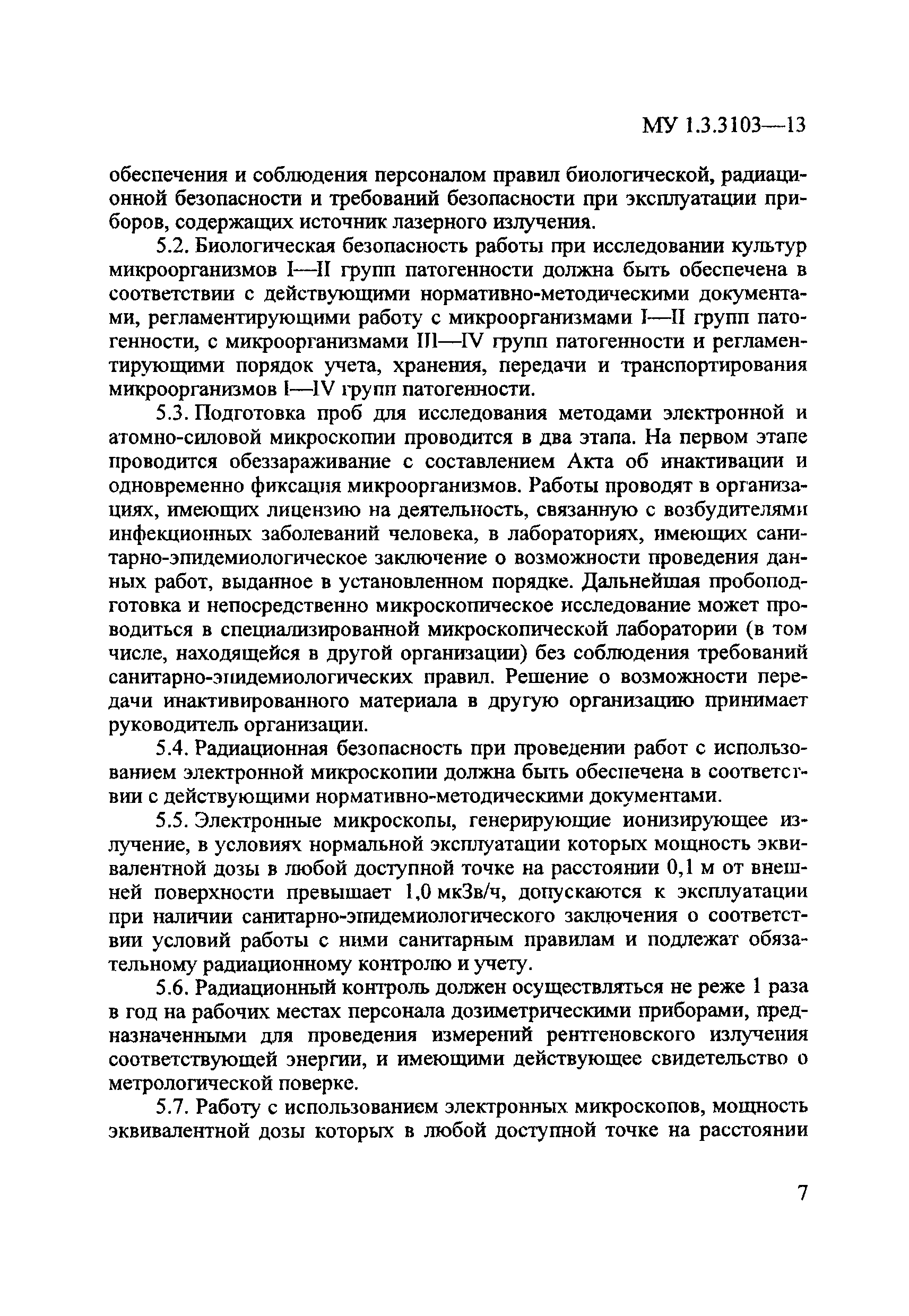 МУ 1.3.3103—13

обеспечения и соблюдения персоналом правил биологической, радиационной безопасности и требований безопасности при эксплуатации приборов, содержащих источник лазерного излучения.

5.2. Биологическая безопасность работы при исследовании культур микроорганизмов I—II групп патогенности должна быть обеспечена в соответствии с действующими нормативно-методическими документами, регламентирующими работу с микроорганизмами I—II групп патогенности, с микроорганизмами III—IV групп патогенности и регламентирующими порядок учета, хранения, передачи и транспортирования микроорганизмов I—IV групп патогенности.

5.3. Подготовка проб для исследования методами электронной и атомно-силовой микроскопии проводится в два этапа. На первом этапе проводится обеззараживание с составлением Акта об инактивации и одновременно фиксация микроорганизмов. Работы проводят в организациях, имеющих лицензию на деятельность, связанную с возбудителями инфекционных заболеваний человека, в лабораториях, имеющих санитарно-эпидемиологическое заключение о возможности проведения данных работ, выданное в установленном порядке. Дальнейшая пробоподготовка и непосредственно микроскопическое исследование может проводиться в специализированной микроскопической лаборатории (в том числе, находящейся в другой организации) без соблюдения требований санитарно-эпидемиологических правил. Решение о возможности передачи инактивированного материала в другую организацию принимает руководитель организации.

5.4. Радиационная безопасность при проведении работ с использованием электронной микроскопии должна быть обеспечена в соответствии с действующими нормативно-методическими документами.

5.5. Электронные микроскопы, генерирующие ионизирующее излучение, в условиях нормальной эксплуатации которых мощность эквивалентной дозы в любой доступной точке на расстоянии 0,1 м от внешней поверхности превышает 1,0 мкЗв/ч, допускаются к эксплуатации при наличии санитарно-эпидемиологического заключения о соответствии условий работы с ними санитарным правилам и подлежат обязательному радиационному контролю и учету.

5.6. Радиационный контроль должен осуществляться не реже 1 раза в год на рабочих местах персонала дозиметрическими приборами, предназначенными для проведения измерений рентгеновского излучения соответствующей энергии, и имеющими действующее свидетельство о метрологической поверке.

5.7. Работу с использованием электронных микроскопов, мощность эквивалентной дозы которых в любой доступной точке на расстоянии

7